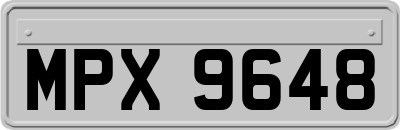 MPX 9648